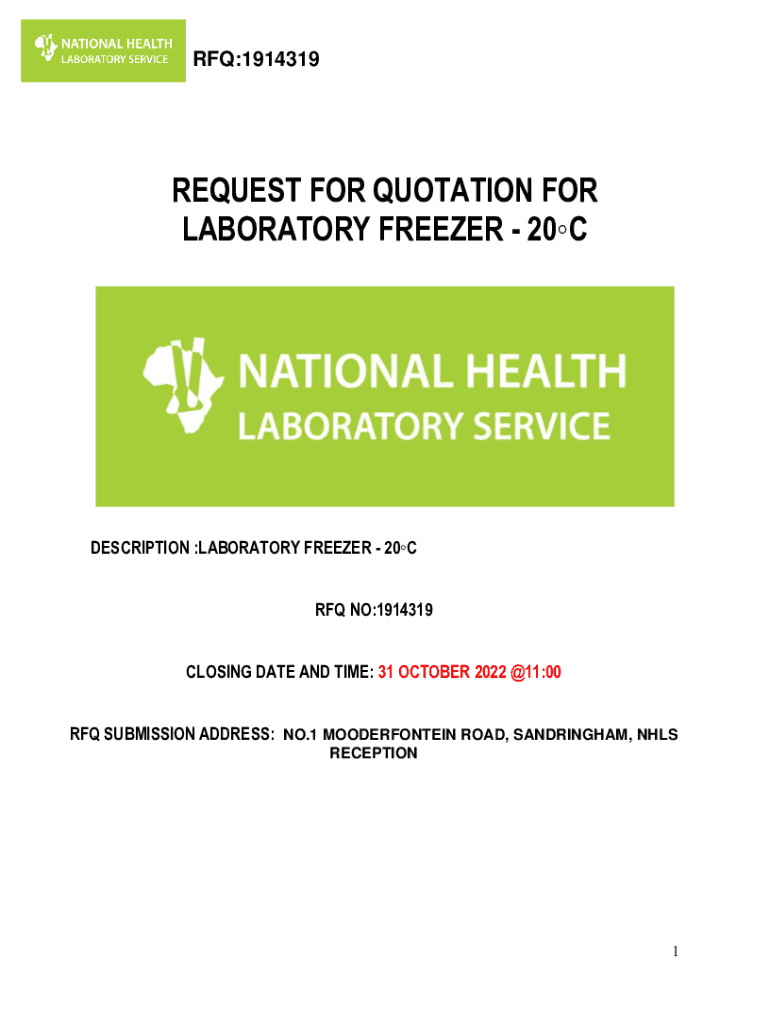 NATIONAL HEALTH
LABORATORY SERVICE

RFQ:1914319

REQUEST FOR QUOTATION FOR
LABORATORY FREEZER - 20◦C

NATIONAL HEALTH
LABORATORY SERVICE

DESCRIPTION :LABORATORY FREEZER - 20◦C

RFQ NO:1914319

CLOSING DATE AND TIME: 31 OCTOBER 2022 @11:00

RFQ SUBMISSION ADDRESS: NO.1 MOODERFONTEIN ROAD, SANDRINGHAM, NHLS RECEPTION

1